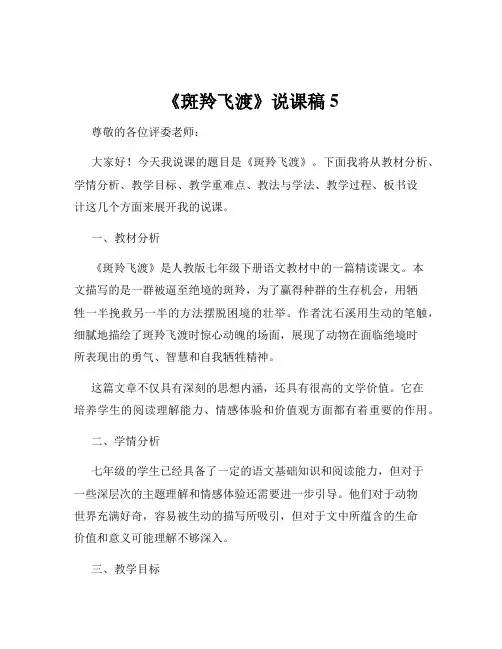 《斑羚飞渡》说课稿 5

尊敬的各位评委老师：

大家好！今天我说课的题目是《斑羚飞渡》。下面我将从教材分析、学情分析、教学目标、教学重难点、教法与学法、教学过程、板书设计这几个方面来展开我的说课。

一、教材分析

《斑羚飞渡》是人教版七年级下册语文教材中的一篇精读课文。本文描写的是一群被逼至绝境的斑羚，为了赢得种群的生存机会，用牺牲一半挽救另一半的方法摆脱困境的壮举。作者沈石溪用生动的笔触，细腻地描绘了斑羚飞渡时惊心动魄的场面，展现了动物在面临绝境时所表现出的勇气、智慧和自我牺牲精神。

这篇文章不仅具有深刻的思想内涵，还具有很高的文学价值。它在培养学生的阅读理解能力、情感体验和价值观方面都有着重要的作用。

二、学情分析

七年级的学生已经具备了一定的语文基础知识和阅读能力，但对于一些深层次的主题理解和情感体验还需要进一步引导。他们对于动物世界充满好奇，容易被生动的描写所吸引，但对于文中所蕴含的生命价值和意义可能理解不够深入。

三、教学目标